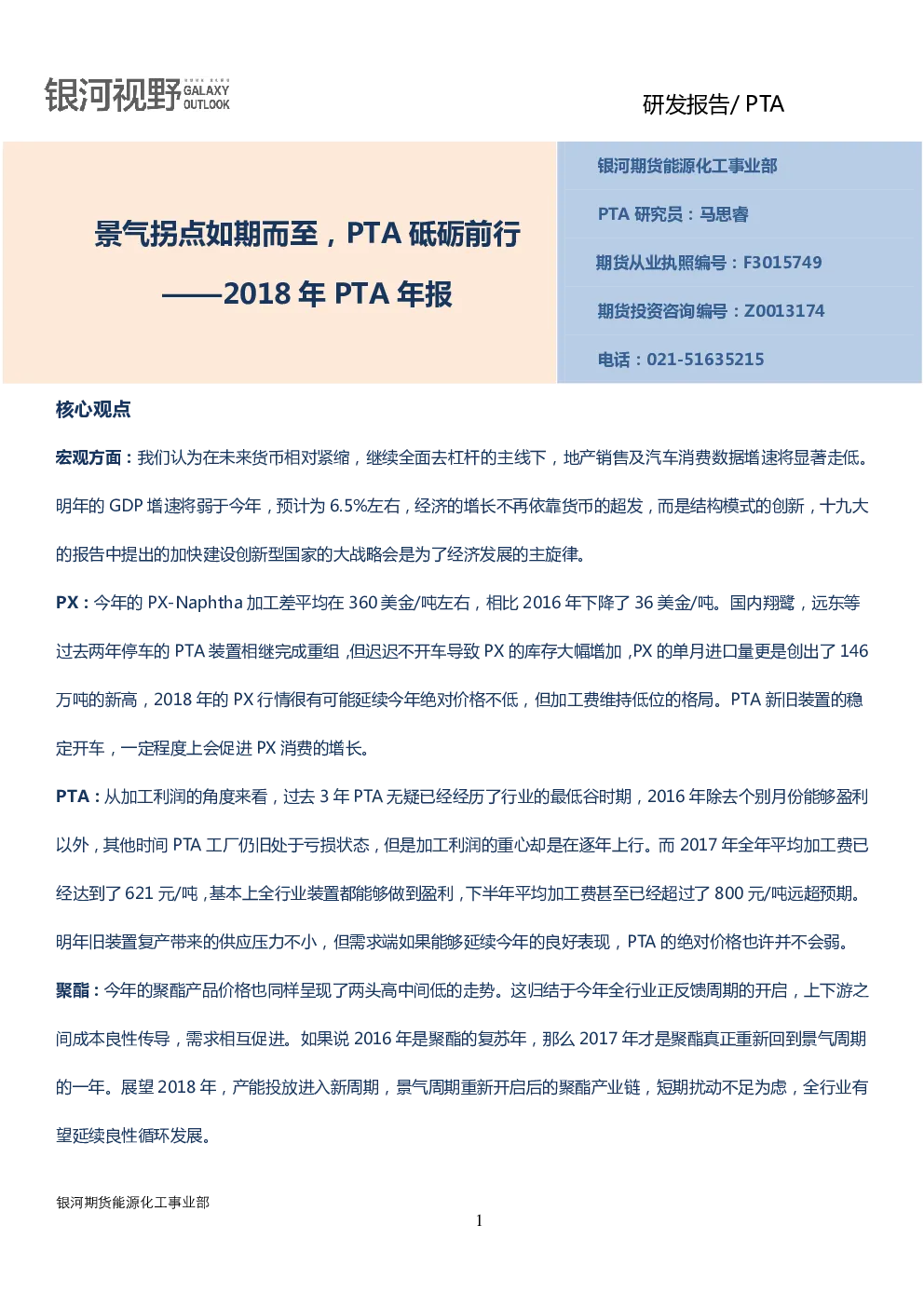 银河视野 GALAXY OUTLOOK

研发报告/ PTA

景气拐点如期而至，PTA 砥砺前行

——2018 年 PTA 年报

银河期货能源化工事业部

PTA 研究员：马思睿

期货从业执照编号：F3015749

期货投资咨询编号：Z0013174

电话：021-51635215

核心观点

宏观方面：我们认为在未来货币相对紧缩，继续全面去杠杆的主线下，地产销售及汽车消费数据增速将显著走低。明年的 GDP 增速将弱于今年，预计为 6.5%左右，经济的增长不再依靠货币的超发，而是结构模式的创新，十九大的报告中提出的加快建设创新型国家的大战略会是为了经济发展的主旋律。

PX：今年的 PX-Naphtha 加工差平均在 360 美金/吨左右，相比 2016 年下降了 36 美金/吨。国内翔鹭，远东等过去两年停车的 PTA 装置相继完成重组，但迟迟不开车导致 PX 的库存大幅增加，PX 的单月进口量更是创出了 146 万吨的新高，2018 年的 PX 行情很有可能延续今年绝对价格不低，但加工费维持低位的格局。PTA 新旧装置的稳定开车，一定程度上会促进 PX 消费的增长。

PTA：从加工利润的角度来看，过去 3 年 PTA 无疑已经经历了行业的最低谷时期，2016 年除去个别月份能够盈利以外，其他时间 PTA 工厂仍旧处于亏损状态，但是加工利润的重心却是在逐年上行。而 2017 年全年平均加工费已经达到了 621 元/吨，基本上全行业装置都能够做到盈利，下半年平均加工费甚至已经超过了 800 元/吨远超预期。明年旧装置复产带来的供应压力不小，但需求端如果能够延续今年的良好表现，PTA 的绝对价格也许并不会弱。

聚酯：今年的聚酯产品价格也同样呈现了两头高中间低的走势。这归结于今年全行业正反馈周期的开启，上下游之间成本良性传导，需求相互促进。如果说 2016 年是聚酯的复苏年，那么 2017 年才是聚酯真正重新回到景气周期的一年。展望 2018 年，产能投放进入新周期，景气周期重新开启后的聚酯产业链，短期扰动不足为虑，全行业有望延续良性循环发展。

银河期货能源化工事业部

1